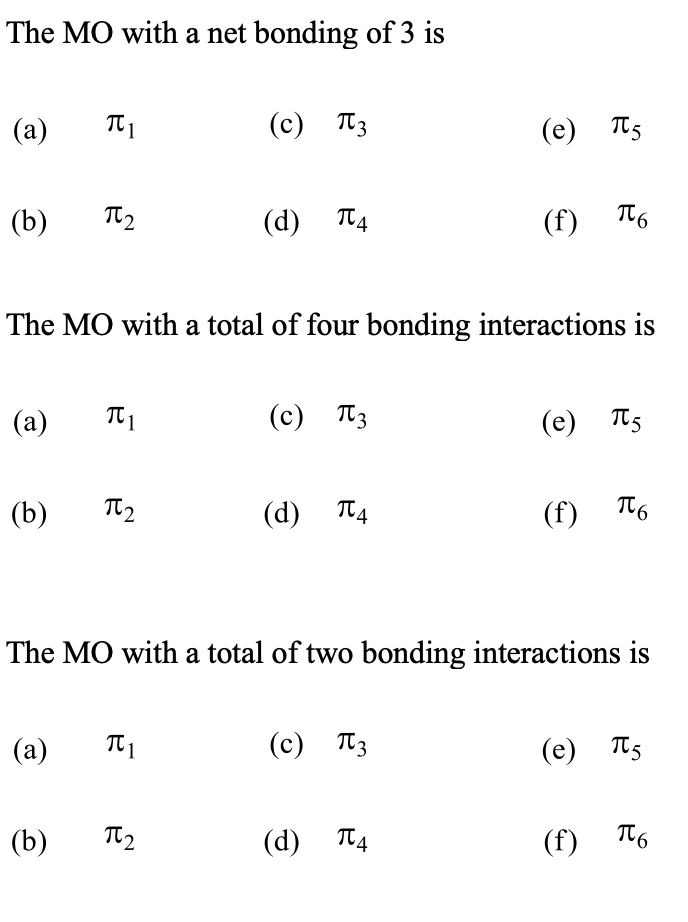 The MO with a net bonding of 3 is

(a) $\pi_1$ (c) $\pi_3$ (e) $\pi_5$

(b) $\pi_2$ (d) $\pi_4$ (f) $\pi_6$

The MO with a total of four bonding interactions is

(a) $\pi_1$ (c) $\pi_3$ (e) $\pi_5$

(b) $\pi_2$ (d) $\pi_4$ (f) $\pi_6$

The MO with a total of two bonding interactions is

(a) $\pi_1$ (c) $\pi_3$ (e) $\pi_5$

(b) $\pi_2$ (d) $\pi_4$ (f) $\pi_6$